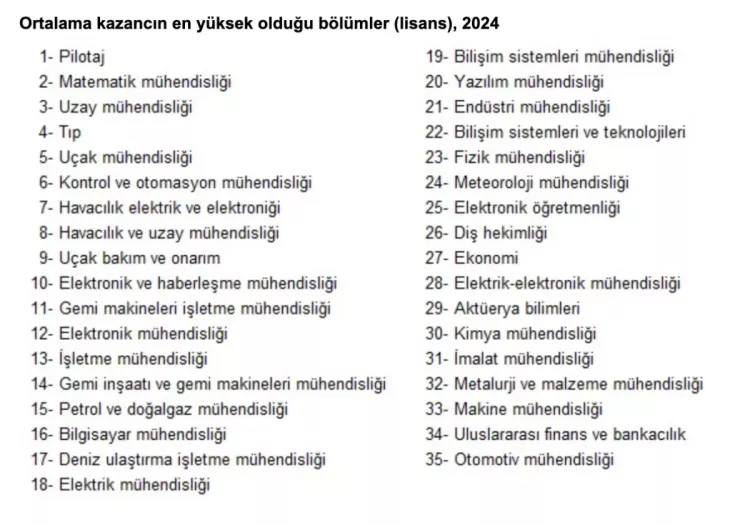 Ortalama kazancın en yüksek olduğu bölümler (lisans), 2024

1- Pilotaj
2- Matematik mühendisliği
3- Uzay mühendisliği
4- Tıp
5- Uçak mühendisliği
6- Kontrol ve otomasyon mühendisliği
7- Havacılık elektrik ve elektroniği
8- Havacılık ve uzay mühendisliği
9- Uçak bakım ve onarım
10- Elektronik ve haberleşme mühendisliği
11- Gemi makineleri işletme mühendisliği
12- Elektronik mühendisliği
13- İşletme mühendisliği
14- Gemi inşaatı ve gemi makineleri mühendisliği
15- Petrol ve doğalgaz mühendisliği
16- Bilgisayar mühendisliği
17- Deniz ulaştırma işletme mühendisliği
18- Elektrik mühendisliği

19- Bilişim sistemleri mühendisliği
20- Yazılım mühendisliği
21- Endüstri mühendisliği
22- Bilişim sistemleri ve teknolojileri
23- Fizik mühendisliği
24- Meteoroloji mühendisliği
25- Elektronik öğretmenliği
26- Diş hekimliği
27- Ekonomi
28- Elektrik-elektronik mühendisliği
29- Aktüerya bilimleri
30- Kimya mühendisliği
31- İmalat mühendisliği
32- Metalurji ve malzeme mühendisliği
33- Makine mühendisliği
34- Uluslararası finans ve bankacılık
35- Otomotiv mühendisliği